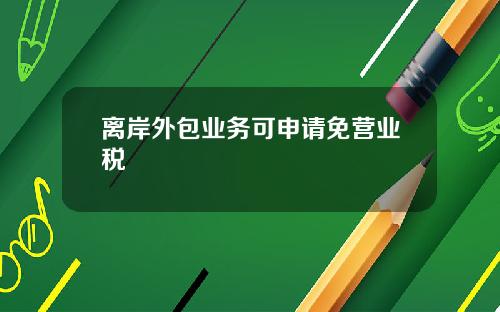 离岸外包业务可申请免营业税